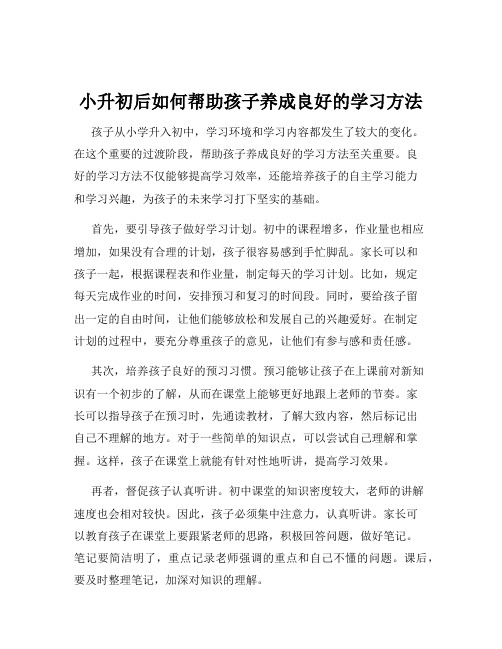 小升初后如何帮助孩子养成良好的学习方法

孩子从小学升入初中，学习环境和学习内容都发生了较大的变化。在这个重要的过渡阶段，帮助孩子养成良好的学习方法至关重要。良好的学习方法不仅能够提高学习效率，还能培养孩子的自主学习能力和学习兴趣，为孩子的未来学习打下坚实的基础。

首先，要引导孩子做好学习计划。初中的课程增多，作业量也相应增加，如果没有合理的计划，孩子很容易感到手忙脚乱。家长可以和孩子一起，根据课程表和作业量，制定每天的学习计划。比如，规定每天完成作业的时间，安排预习和复习的时间段。同时，要给孩子留出一定的自由时间，让他们能够放松和发展自己的兴趣爱好。在制定计划的过程中，要充分尊重孩子的意见，让他们有参与感和责任感。

其次，培养孩子良好的预习习惯。预习能够让孩子在上课前对新知识有一个初步的了解，从而在课堂上能够更好地跟上老师的节奏。家长可以指导孩子在预习时，先通读教材，了解大致内容，然后标记出自己不理解的地方。对于一些简单的知识点，可以尝试自己理解和掌握。这样，孩子在课堂上就能有针对性地听讲，提高学习效果。

再者，督促孩子认真听讲。初中课堂的知识密度较大，老师的讲解速度也会相对较快。因此，孩子必须集中注意力，认真听讲。家长可以教育孩子在课堂上要跟紧老师的思路，积极回答问题，做好笔记。笔记要简洁明了，重点记录老师强调的重点和自己不懂的问题。课后，要及时整理笔记，加深对知识的理解。